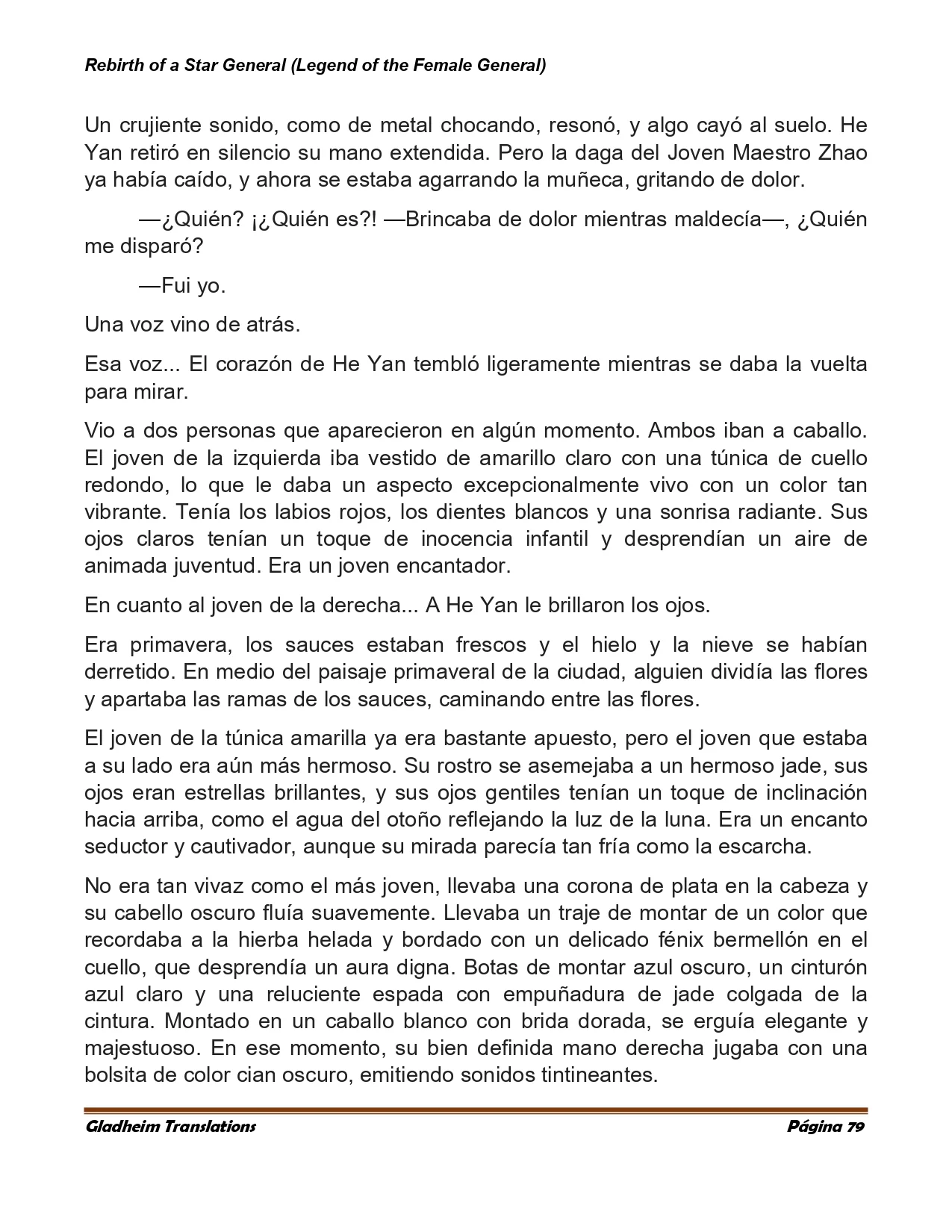 Rebirth of a Star General (Legend of the Female General)

Un crujiente sonido, como de metal chocando, resonó, y algo cayó al suelo. He Yan retiró en silencio su mano extendida. Pero la daga del Joven Maestro Zhao ya había caído, y ahora se estaba agarrando la muñeca, gritando de dolor.

—¿Quién? ¡¿Quién es?! —Brincaba de dolor mientras maldecía—, ¿Quién me disparó?

—Fui yo.

Una voz vino de atrás.

Esa voz... El corazón de He Yan tembló ligeramente mientras se daba la vuelta para mirar.

Vio a dos personas que aparecieron en algún momento. Ambos iban a caballo. El joven de la izquierda iba vestido de amarillo claro con una túnica de cuello redondo, lo que le daba un aspecto excepcionalmente vivo con un color tan vibrante. Tenía los labios rojos, los dientes blancos y una sonrisa radiante. Sus ojos claros tenían un toque de inocencia infantil y desprendían un aire de animada juventud. Era un joven encantador.

En cuanto al joven de la derecha... A He Yan le brillaron los ojos.

Era primavera, los sauces estaban frescos y el hielo y la nieve se habían derretido. En medio del paisaje primaveral de la ciudad, alguien dividía las flores y apartaba las ramas de los sauces, caminando entre las flores.

El joven de la túnica amarilla ya era bastante apuesto, pero el joven que estaba a su lado era aún más hermoso. Su rostro se asemejaba a un hermoso jade, sus ojos eran estrellas brillantes, y sus ojos gentiles tenían un toque de inclinación hacia arriba, como el agua del otoño reflejando la luz de la luna. Era un encanto seductor y cautivador, aunque su mirada parecía tan fría como la escarcha.

No era tan vivaz como el más joven, llevaba una corona de plata en la cabeza y su cabello oscuro fluía suavemente. Llevaba un traje de montar de un color que recordaba a la hierba helada y bordado con un delicado fénix bermellón en el cuello, que desprendía un aura digna. Botas de montar azul oscuro, un cinturón azul claro y una reluciente espada con empuñadura de jade colgada de la cintura. Montado en un caballo blanco con brida dorada, se erguía elegante y majestuoso. En ese momento, su bien definida mano derecha jugaba con una bolsita de color cian oscuro, emitiendo sonidos tintineantes.

Gladheim Translations

Página 79